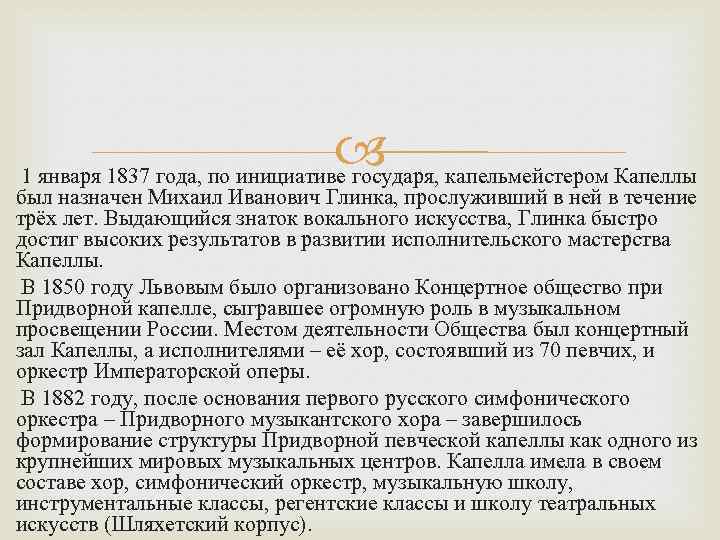 1 января 1837 года, по инициативе государя, капельмейстером Капеллы был назначен Михаил Иванович Глинка, прослуживший в ней в течение трёх лет. Выдающийся знаток вокального искусства, Глинка быстро достиг высоких результатов в развитии исполнительского мастерства Капеллы.

В 1850 году Львовым было организовано Концертное общество при Придворной капелле, сыгравшее огромную роль в музыкальном просвещении России. Местом деятельности Общества был концертный зал Капеллы, а исполнителями – её хор, состоявший из 70 певчих, и оркестр Императорской оперы.

В 1882 году, после основания первого русского симфонического оркестра – Придворного музыкантского хора – завершилось формирование структуры Придворной певческой капеллы как одного из крупнейших мировых музыкальных центров. Капелла имела в своем составе хор, симфонический оркестр, музыкальную школу, инструментальные классы, регентские классы и школу театральных искусств (Шляхетский корпус).